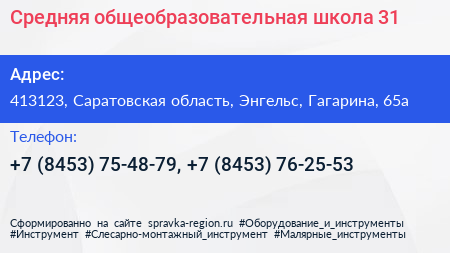 Средняя общеобразовательная школа 31

Адрес:

413123, Саратовская область, Энгельс, Гагарина, 65а

Телефон:

+7 (8453) 75-48-79, +7 (8453) 76-25-53

Сформированно на сайте spravka-region.ru #Оборудование_и_инструменты #Инструмент #Слесарно-монтажный_инструмент #Малярные_инструменты